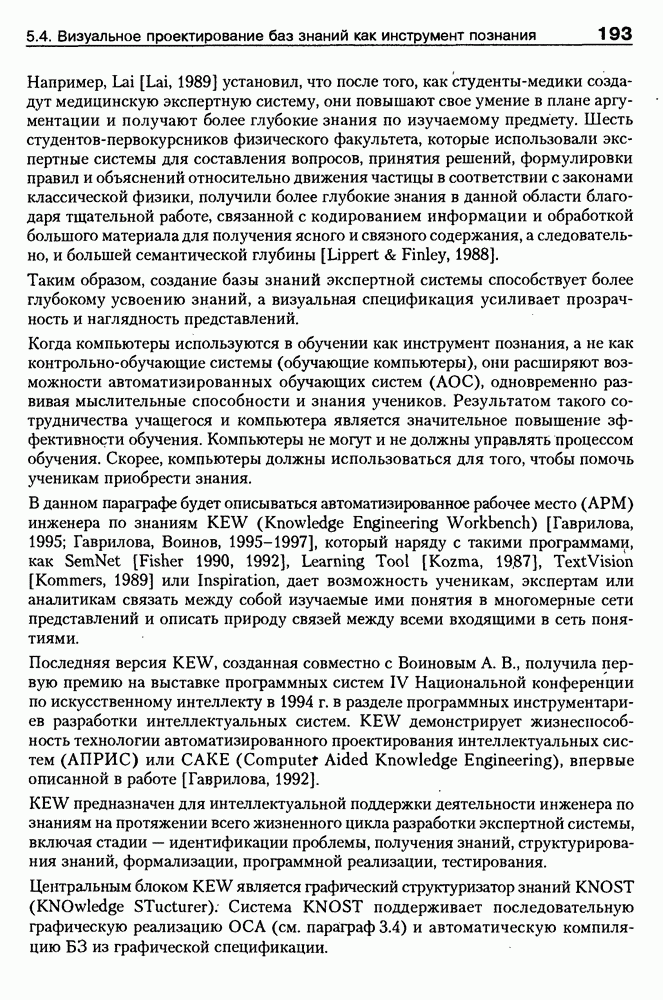 5.4. Визуальное проектирование баз знаний как инструмент познания 193

Например, Lai [Lai, 1989] установил, что после того, как студенты-медики создадут медицинскую экспертную систему, они повышают свое умение в плане аргументации и получают более глубокие знания по изучаемому предмету. Шесть студентов-первокурсников физического факультета, которые использовали экспертные системы для составления вопросов, принятия решений, формулировки правил и объяснений относительно движения частицы в соответствии с законами классической физики, получили более глубокие знания в данной области благодаря тщательной работе, связанной с кодированием информации и обработкой большого материала для получения ясного и связного содержания, а следовательно, и большей семантической глубины [Lippert & Finley, 1988].

Таким образом, создание базы знаний экспертной системы способствует более глубокому усвоению знаний, а визуальная спецификация усиливает прозрачность и наглядность представлений.

Когда компьютеры используются в обучении как инструмент познания, а не как контрольно-обучающие системы (обучающие компьютеры), они расширяют возможности автоматизированных обучающих систем (АОС), одновременно развивая мыслительные способности и знания учеников. Результатом такого сотрудничества учащегося и компьютера является значительное повышение эффективности обучения. Компьютеры не могут и не должны управлять процессом обучения. Скорее, компьютеры должны использоваться для того, чтобы помочь ученикам приобрести знания.

В данном параграфе будет описываться автоматизированное рабочее место (АРМ) инженера по знаниям KEW (Knowledge Engineering Workbench) [Гаврилова, 1995; Гаврилова, Воинов, 1995–1997], который наряду с такими программами, как SemNet [Fisher 1990, 1992], Learning Tool [Kozma, 1987], TextVision [Kommers, 1989] или Inspiration, дает возможность ученикам, экспертам или аналитикам связать между собой изучаемые ими понятия в многомерные сети представлений и описать природу связей между всеми входящими в сеть понятиями.

Последняя версия KEW, созданная совместно с Воиновым А. В., получила первую премию на выставке программных систем IV Национальной конференции по искусственному интеллекту в 1994 г. в разделе программных инструментариев разработки интеллектуальных систем. KEW демонстрирует жизнеспособность технологии автоматизированного проектирования интеллектуальных систем (АПРИС) или CAKE (Computer Aided Knowledge Engineering), впервые описанной в работе [Гаврилова, 1992].

KEW предназначен для интеллектуальной поддержки деятельности инженера по знаниям на протяжении всего жизненного цикла разработки экспертной системы, включая стадии — идентификации проблемы, получения знаний, структурирования знаний, формализации, программной реализации, тестирования.

Центральным блоком KEW является графический структуризатор знаний KNOST (KNOwledge STucturer). Система KNOST поддерживает последовательную графическую реализацию ОСА (см. параграф 3.4) и автоматическую компиляцию БЗ из графической спецификации.